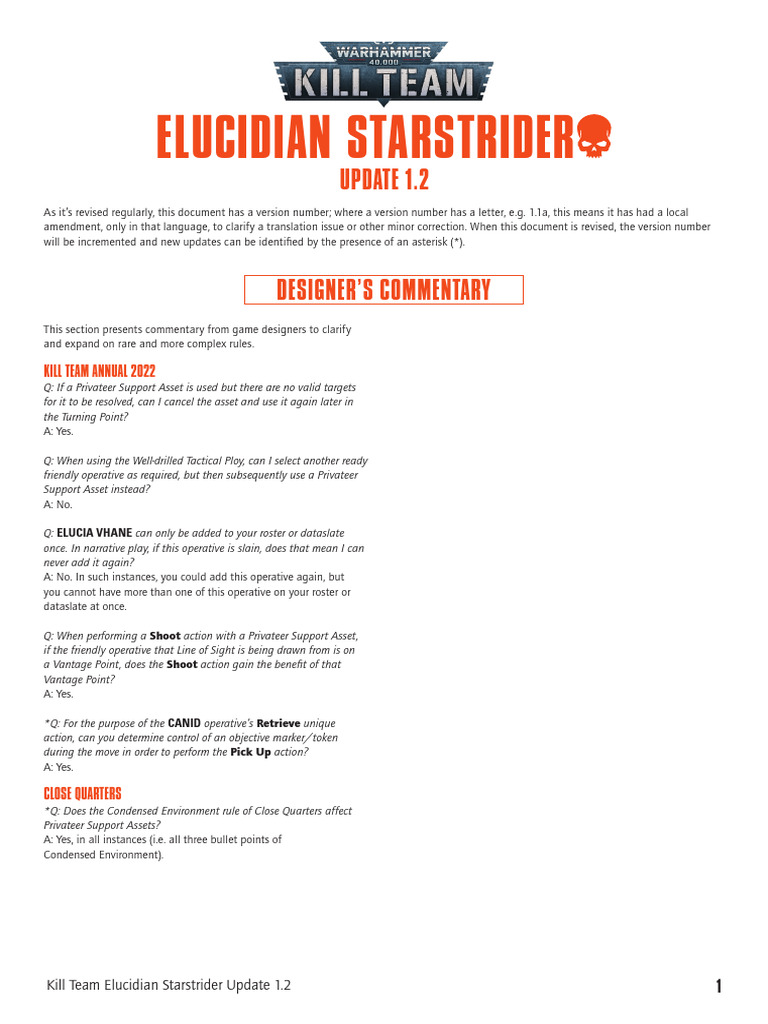 WARHAMMER
40,000
KILL TEAM

ELUCIDIAN STARSTRIDER

UPDATE 1.2

As it's revised regularly, this document has a version number; where a version number has a letter, e.g. 1.1a, this means it has had a local amendment, only in that language, to clarify a translation issue or other minor correction. When this document is revised, the version number will be incremented and new updates can be identified by the presence of an asterisk (*).

DESIGNER'S COMMENTARY

This section presents commentary from game designers to clarify and expand on rare and more complex rules.

KILL TEAM ANNUAL 2022

Q: If a Privateer Support Asset is used but there are no valid targets for it to be resolved, can I cancel the asset and use it again later in the Turning Point?
A: Yes.

Q: When using the Well-drilled Tactical Ploy, can I select another ready friendly operative as required, but then subsequently use a Privateer Support Asset instead?
A: No.

Q: ELUCIA VHANE can only be added to your roster or dataslate once. In narrative play, if this operative is slain, does that mean I can never add it again?
A: No. In such instances, you could add this operative again, but you cannot have more than one of this operative on your roster or dataslate at once.

Q: When performing a Shoot action with a Privateer Support Asset, if the friendly operative that Line of Sight is being drawn from is on a Vantage Point, does the Shoot action gain the benefit of that Vantage Point?
A: Yes.

*Q: For the purpose of the CANID operative's Retrieve unique action, can you determine control of an objective marker/token during the move in order to perform the Pick Up action?
A: Yes.

CLOSE QUARTERS

*Q: Does the Condensed Environment rule of Close Quarters affect Privateer Support Assets?
A: Yes, in all instances (i.e. all three bullet points of Condensed Environment).

Kill Team Elucidian Starstrider Update 1.2

1